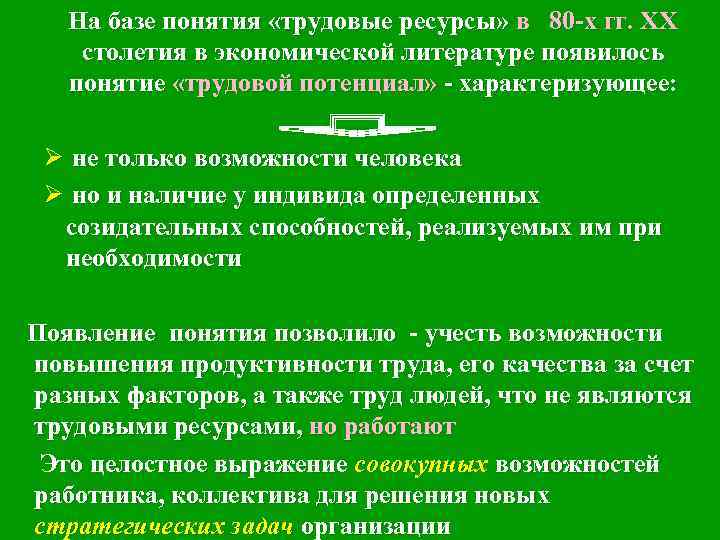 На базе понятия «трудовые ресурсы» в 80-х гг. XX столетия в экономической литературе появилось понятие «трудовой потенциал» - характеризующее:

➢ не только возможности человека

➢ но и наличие у индивида определенных созидательных способностей, реализуемых им при необходимости

Появление понятия позволило - учесть возможности повышения продуктивности труда, его качества за счет разных факторов, а также труд людей, что не являются трудовыми ресурсами, но работают

Это целостное выражение совокупных возможностей работника, коллектива для решения новых стратегических задач организации